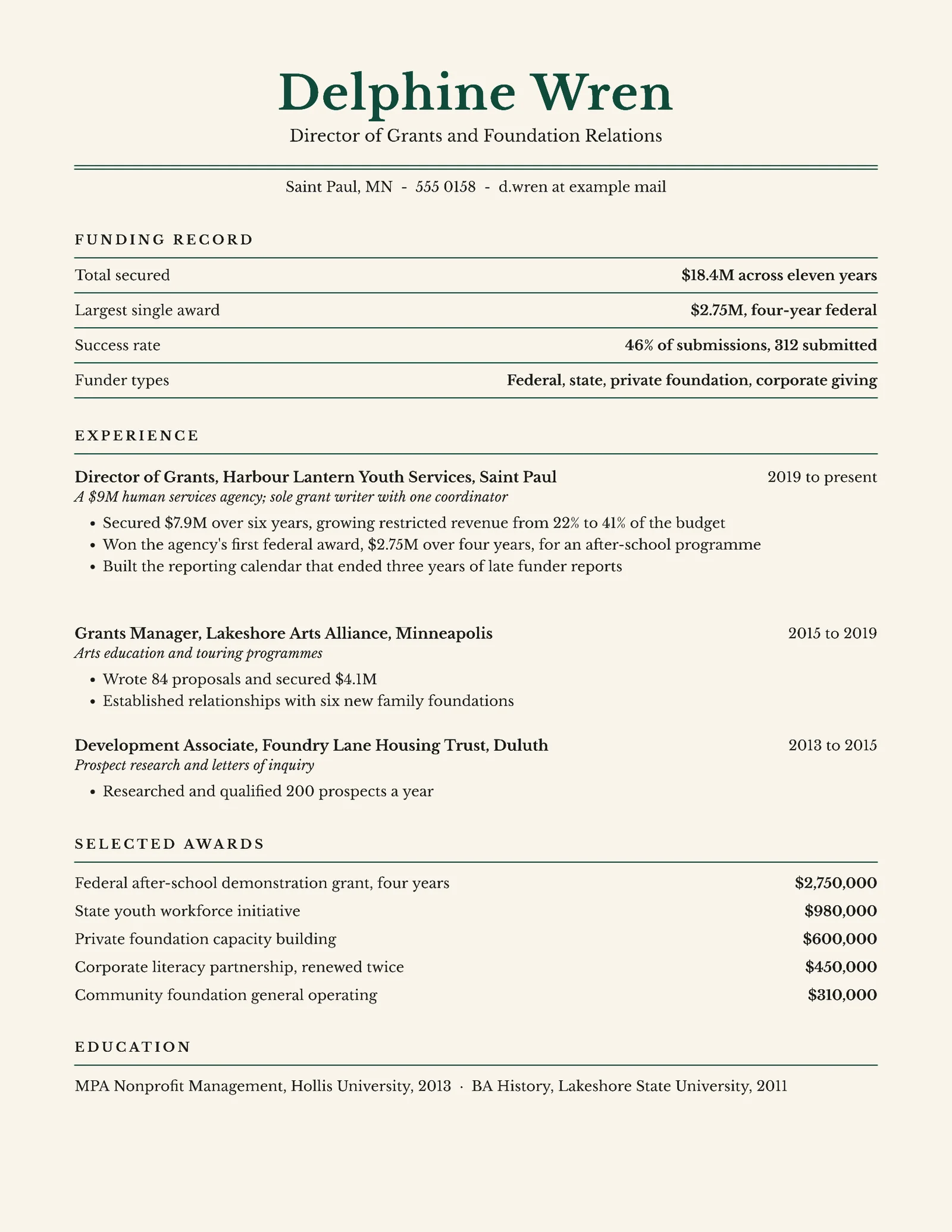 Delphine Wren

Director of Grants and Foundation Relations

Saint Paul, MN - 555 0158 - d.wren at example mail

FUNDING RECORD

Total secured
$18.4M across eleven years

Largest single award
$2.75M, four-year federal

Success rate
46% of submissions, 312 submitted

Funder types
Federal, state, private foundation, corporate giving

EXPERIENCE

Director of Grants, Harbour Lantern Youth Services, Saint Paul
2019 to present

A $9M human services agency; sole grant writer with one coordinator

• Secured $7.9M over six years, growing restricted revenue from 22% to 41% of the budget
• Won the agency's first federal award, $2.75M over four years, for an after-school programme
• Built the reporting calendar that ended three years of late funder reports

Grants Manager, Lakeshore Arts Alliance, Minneapolis
2015 to 2019

Arts education and touring programmes

• Wrote 84 proposals and secured $4.1M
• Established relationships with six new family foundations

Development Associate, Foundry Lane Housing Trust, Duluth
2013 to 2015

Prospect research and letters of inquiry

• Researched and qualified 200 prospects a year

SELECTED AWARDS

Federal after-school demonstration grant, four years
$2,750,000

State youth workforce initiative
$980,000

Private foundation capacity building
$600,000

Corporate literacy partnership, renewed twice
$450,000

Community foundation general operating
$310,000

EDUCATION

MPA Nonprofit Management, Hollis University, 2013 · BA History, Lakeshore State University, 2011